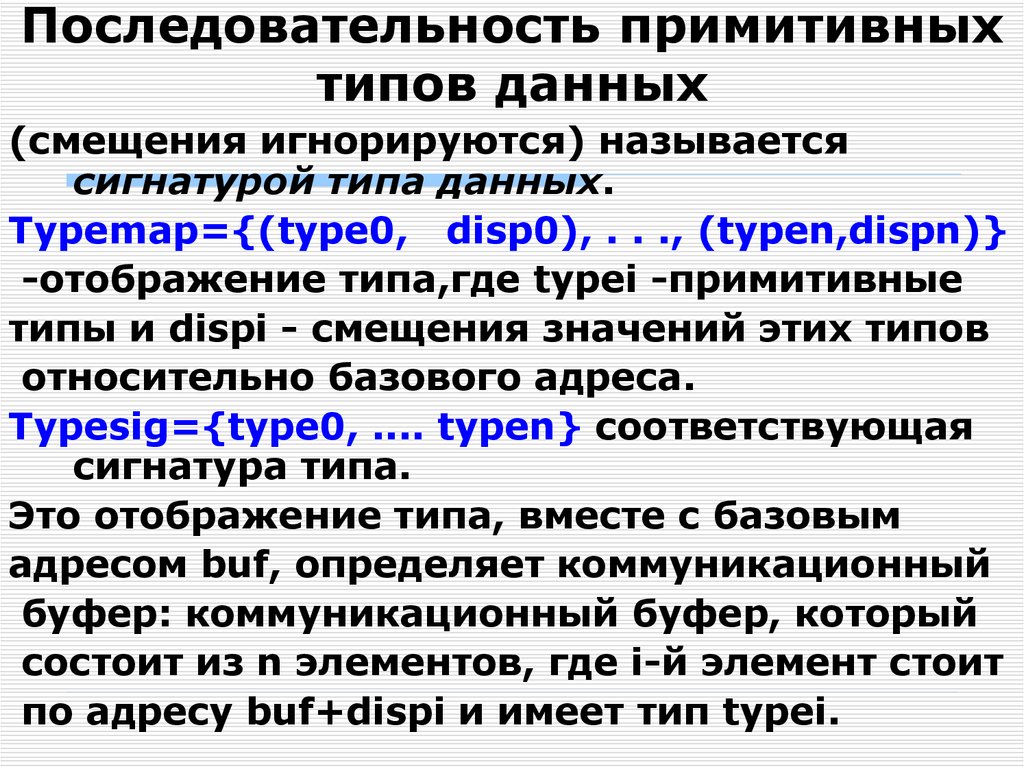 Последовательность примитивных типов данных

(смещения игнорируются) называется сигнатурой типа данных.

Typemap={(type0, disp0), . . ., (typen,dispn)} -отображение типа,где typei -примитивные типы и dispi - смещения значений этих типов относительно базового адреса.

Typesig={type0, .... typen} соответствующая сигнатура типа.

Это отображение типа, вместе с базовым адресом buf, определяет коммуникационный буфер: коммуникационный буфер, который состоит из n элементов, где i-й элемент стоит по адресу buf+dispi и имеет тип typei.